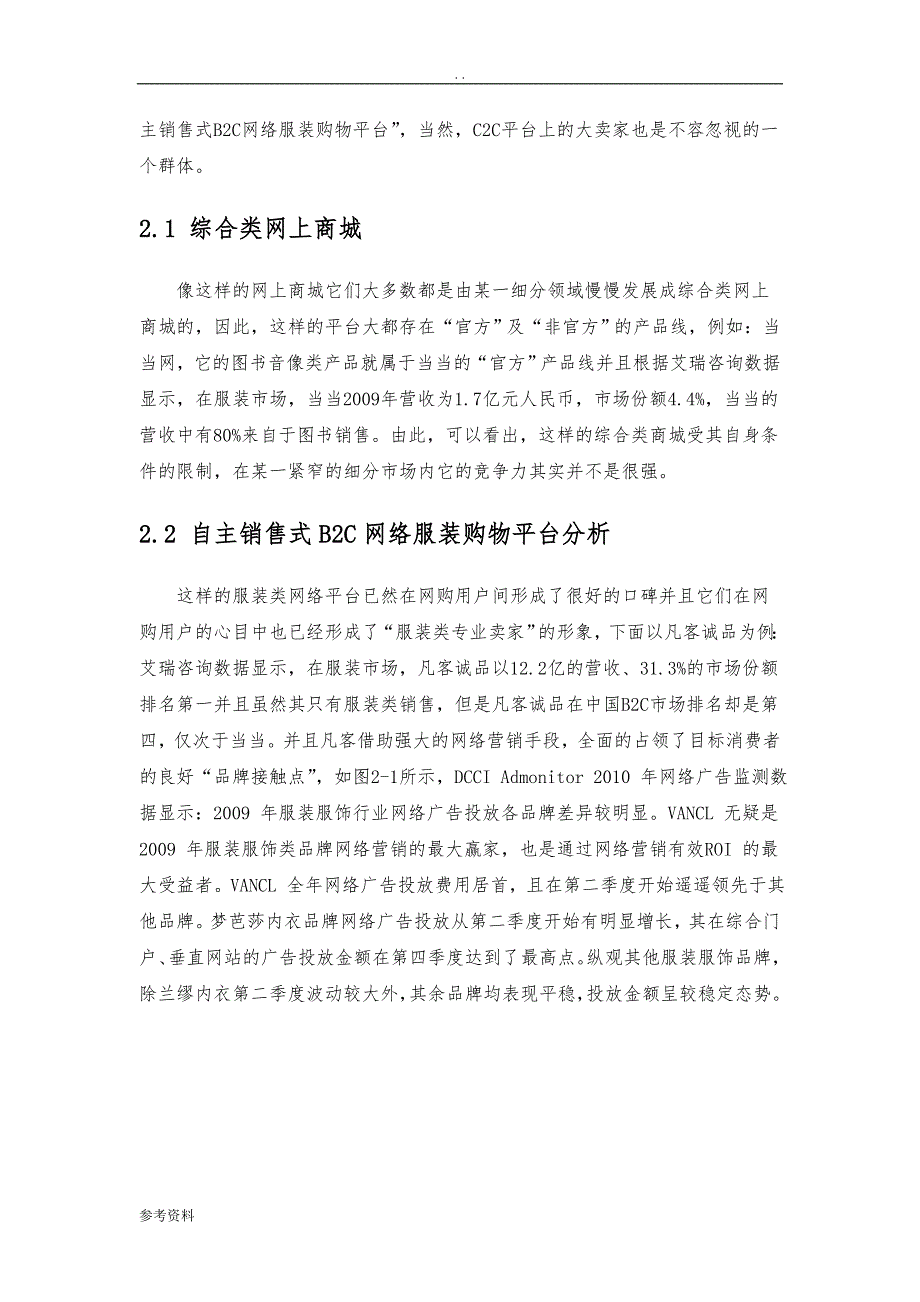 . .

主销售式B2C网络服装购物平台”，当然，C2C平台上的大卖家也是不容忽视的一个群体。

2.1 综合类网上商城

像这样的网上商城它们大多数都是由某一细分领域慢慢发展成综合类网上商城的，因此，这样的平台大都存在“官方”及“非官方”的产品线，例如：当当网，它的图书音像类产品就属于当当的“官方”产品线并且根据艾瑞咨询数据显示，在服装市场，当当2009年营收为1.7亿元人民币，市场份额4.4%，当当的营收中有80%来自于图书销售。由此，可以看出，这样的综合类商城受其自身条件的限制，在某一紧窄的细分市场内它的竞争力其实并不是很强。

2.2 自主销售式B2C网络服装购物平台分析

这样的服装类网络平台已然在网购用户间形成了很好的口碑并且它们在网购用户的心目中也已经形成了“服装类专业卖家”的形象，下面以凡客诚品为例：艾瑞咨询数据显示，在服装市场，凡客诚品以12.2亿的营收、31.3%的市场份额排名第一并且虽然其只有服装类销售，但是凡客诚品在中国B2C市场排名却是第四，仅次于当当。并且凡客借助强大的网络营销手段，全面的占领了目标消费者的良好“品牌接触点”，如图2-1所示，DCCI Admonitor 2010 年网络广告监测数据显示：2009 年服装服饰行业网络广告投放各品牌差异较明显。VANCL 无疑是2009 年服装服饰类品牌网络营销的最大赢家，也是通过网络营销有效ROI 的最大受益者。VANCL 全年网络广告投放费用居首，且在第二季度开始遥遥领先于其他品牌。梦芭莎内衣品牌网络广告投放从第二季度开始有明显增长，其在综合门户、垂直网站的广告投放金额在第四季度达到了最高点。纵观其他服装服饰品牌，除兰缪内衣第二季度波动较大外，其余品牌均表现平稳，投放金额呈较稳定态势。

参考资料